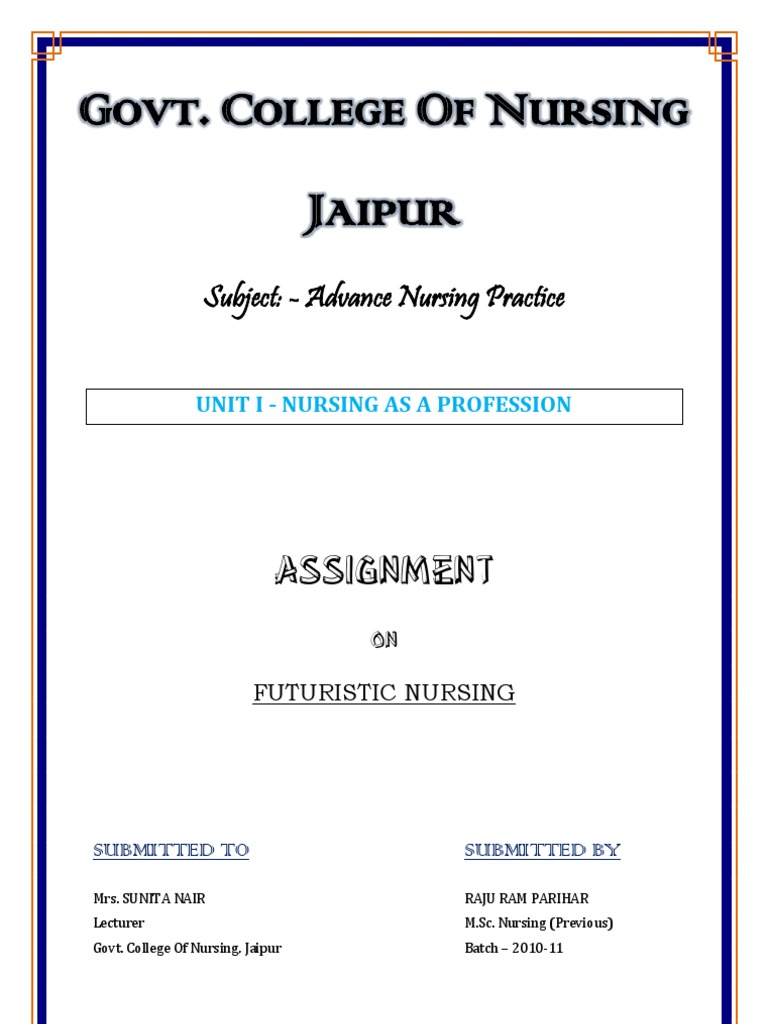 GOVT. COLLEGE OF NURSING

JAIPUR

Subject: - Advance Nursing Practice

UNIT I - NURSING AS A PROFESSION

ASSIGNMENT

ON

FUTURISTIC NURSING

SUBMITTED TO

Mrs. SUNITA NAIR
Lecturer
Govt. College Of Nursing, Jaipur

SUBMITTED BY

RAJU RAM PARIHAR
M.Sc. Nursing (Previous)
Batch – 2010-11